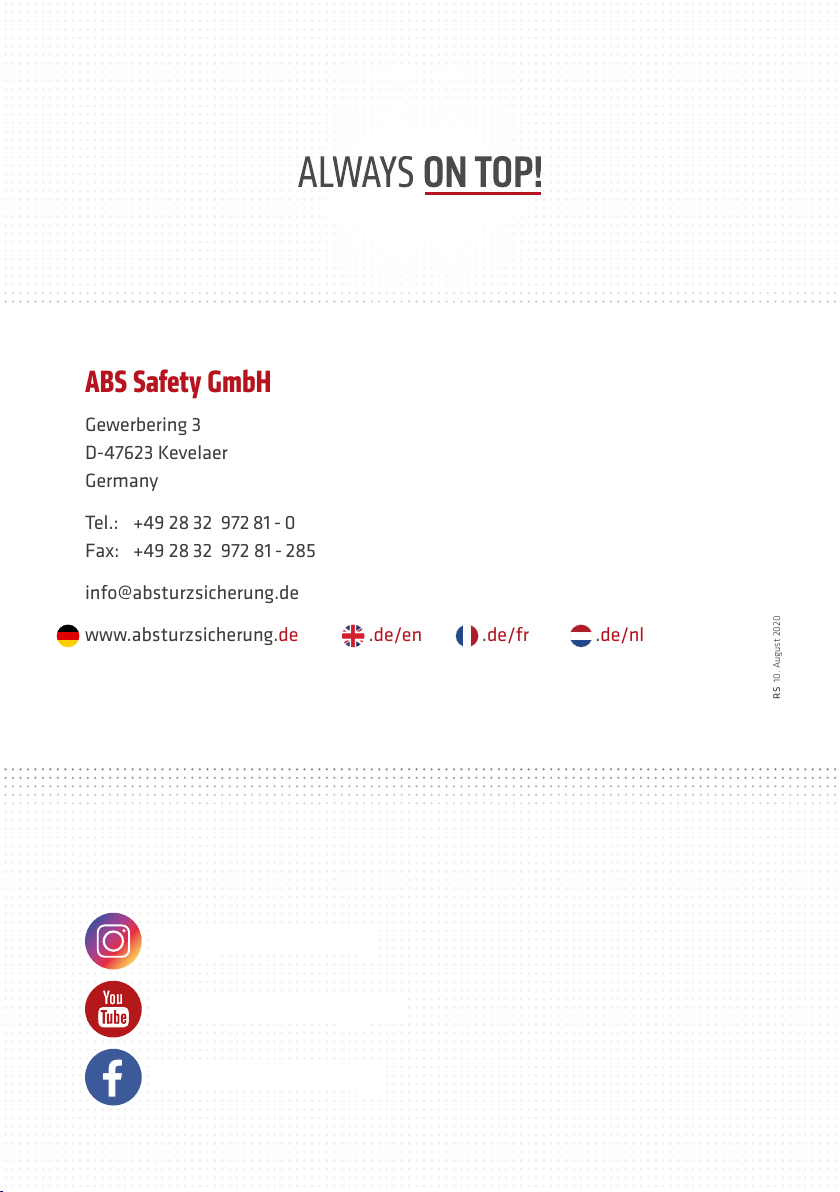 ALWAYS ON TOP!

ABS Safety GmbH

Gewerbering 3
D-47623 Kevelaer
Germany

Tel.: +49 28 32 972 81 - 0
Fax: +49 28 32 972 81 - 285

info@absturzsicherung.de

www.absturzsicherung.de .de/en .de/fr .de/nl

RS 10. August 2020

You
Tube